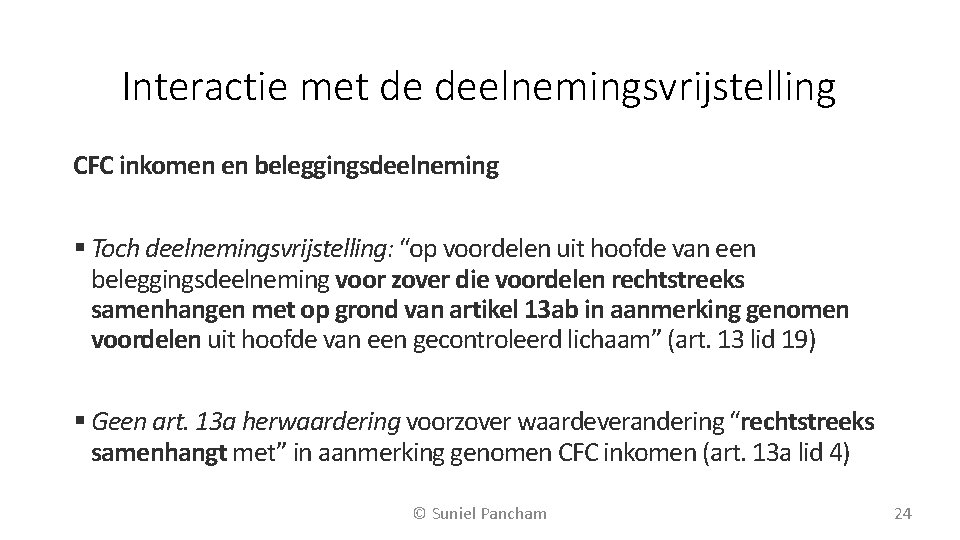 Interactie met de deelnemingsvrijstelling

CFC inkomen en beleggingsdeelneming

▪ Toch deelnemingsvrijstelling: “op voordelen uit hoofde van een beleggingsdeelneming voor zover die voordelen rechtstreeks samenhangen met op grond van artikel 13ab in aanmerking genomen voordelen uit hoofde van een gecontroleerd lichaam” (art. 13 lid 19)

▪ Geen art. 13a herwaardering voorzover waardeverandering “rechtstreeks samenhangt met” in aanmerking genomen CFC inkomen (art. 13a lid 4)

© Suniel Pancham

24